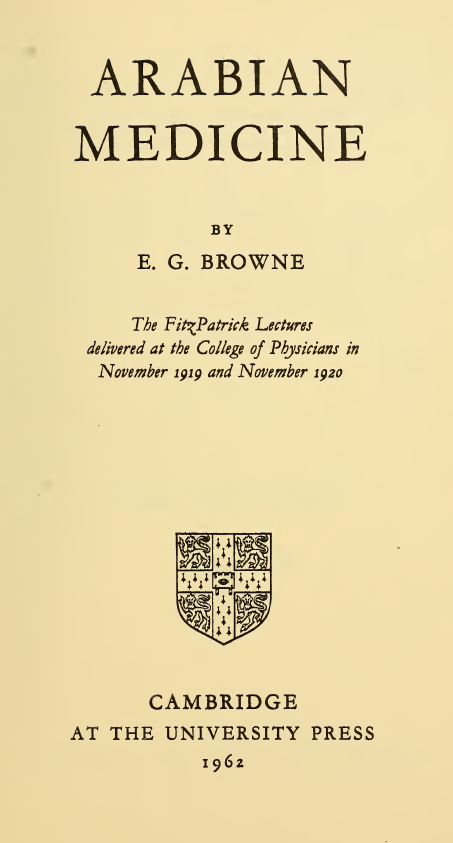 ARABIAN MEDICINE

BY

E. G. BROWNE

The FitzPatrick Lectures delivered at the College of Physicians in November 1919 and November 1920

CAMBRIDGE
AT THE UNIVERSITY PRESS
1962